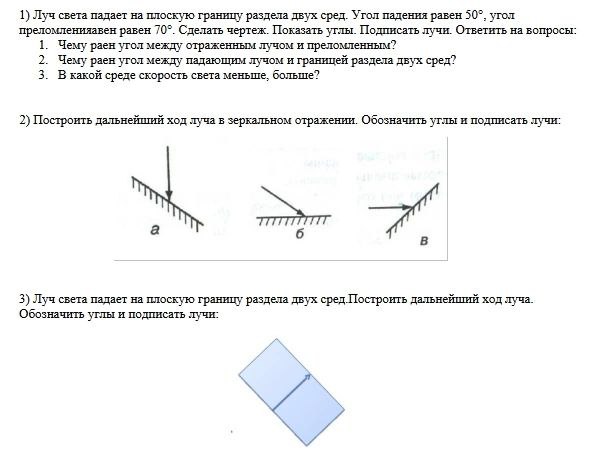 1) Луч света падает на плоскую границу раздела двух сред. Угол падения равен 50°, угол преломленияавен равен 70°. Сделать чертеж. Показать углы. Подписать лучи. Ответить на вопросы:
1. Чему раен угол между отраженным лучом и преломленным?
2. Чему раен угол между падающим лучом и границей раздела двух сред?
3. В какой среде скорость света меньше, больше?

2) Построить дальнейший ход луча в зеркальном отражении. Обозначить углы и подписать лучи:

а
б
в

3) Луч света падает на плоскую границу раздела двух сред.Построить дальнейший ход луча. Обозначить углы и подписать лучи: